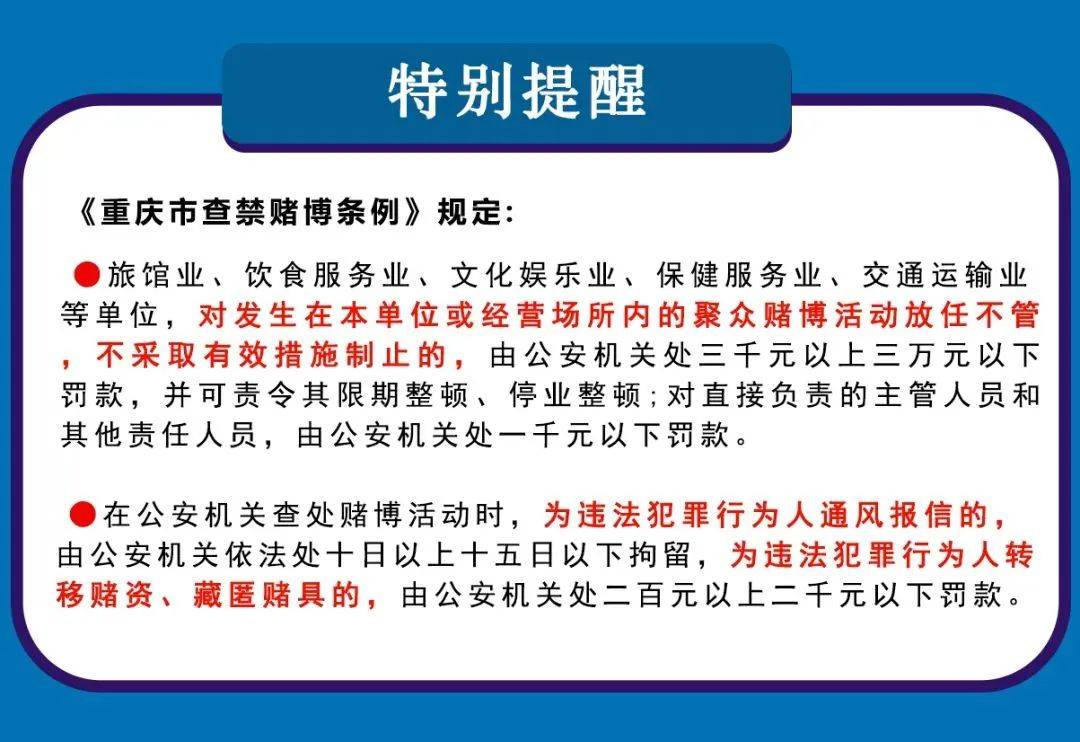 特别提醒

《重庆市查禁赌博条例》规定:

●旅馆业、饮食服务业、文化娱乐业、保健服务业、交通运输业等单位，对发生在本单位或经营场所内的聚众赌博活动放任不管，不采取有效措施制止的，由公安机关处三千元以上三万元以下罚款，并可责令其限期整顿、停业整顿;对直接负责的主管人员和其他责任人员，由公安机关处一千元以下罚款。

●在公安机关查处赌博活动时，为违法犯罪行为人通风报信的，由公安机关依法处十日以上十五日以下拘留，为违法犯罪行为人转移赌资、藏匿赌具的，由公安机关处二百元以上二千元以下罚款。